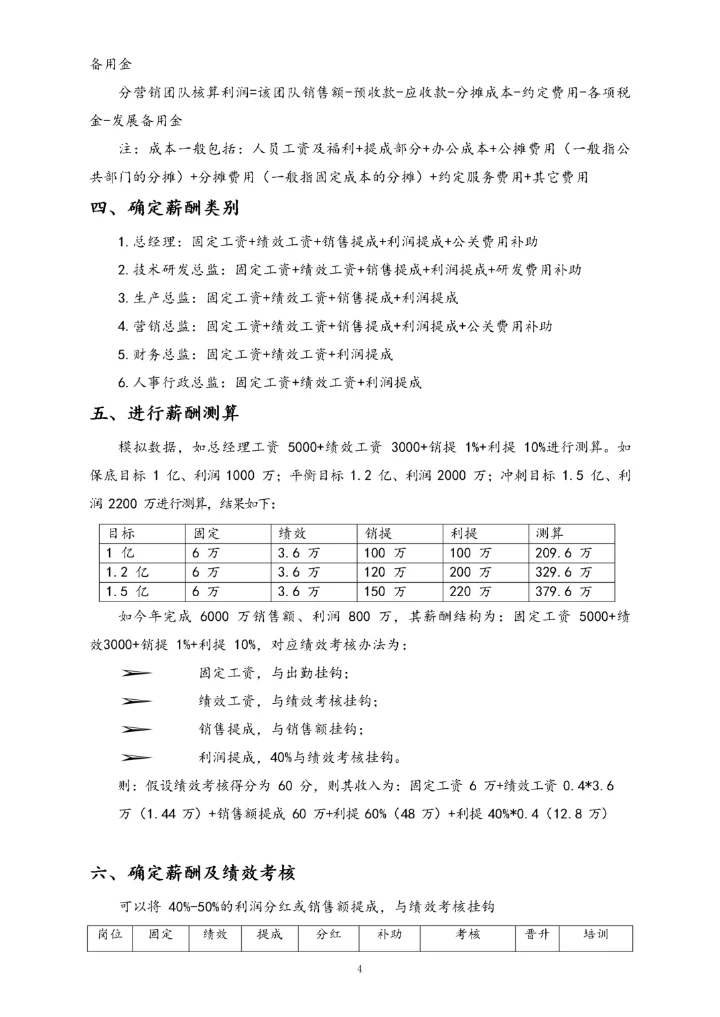 备用金

分营销团队核算利润=该团队销售额-预收款-应收款-分摊成本-约定费用-各项税金-发展备用金

注：成本一般包括：人员工资及福利+提成部分+办公成本+公摊费用（一般指公共部门的分摊）+分摊费用（一般指固定成本的分摊）+约定服务费用+其它费用

四、确定薪酬类别

1. 总经理：固定工资+绩效工资+销售提成+利润提成+公关费用补助

2. 技术研发总监：固定工资+绩效工资+销售提成+利润提成+研发费用补助

3. 生产总监：固定工资+绩效工资+销售提成+利润提成

4. 营销总监：固定工资+绩效工资+销售提成+利润提成+公关费用补助

5. 财务总监：固定工资+绩效工资+利润提成

6. 人事行政总监：固定工资+绩效工资+利润提成

五、进行薪酬测算

模拟数据，如总经理工资 5000+绩效工资 3000+销提 1%+利提 10%进行测算。如保底目标 1 亿、利润 1000 万；平衡目标 1.2 亿、利润 2000 万；冲刺目标 1.5 亿、利润 2200 万进行测算，结果如下：

| 目标 | 固定 | 绩效 | 销提 | 利提 | 测算 |
|---|---|---|---|---|---|
| 1 亿 | 6 万 | 3.6 万 | 100 万 | 100 万 | 209.6 万 |
| 1.2 亿 | 6 万 | 3.6 万 | 120 万 | 200 万 | 329.6 万 |
| 1.5 亿 | 6 万 | 3.6 万 | 150 万 | 220 万 | 379.6 万 |

如今年完成 6000 万销售额、利润 800 万，其薪酬结构为：固定工资 5000+绩效3000+销提 1%+利提 10%，对应绩效考核办法为：

➢ 固定工资，与出勤挂钩；

➢ 绩效工资，与绩效考核挂钩；

➢ 销售提成，与销售额挂钩；

➢ 利润提成，40%与绩效考核挂钩。

则：假设绩效考核得分为 60 分，则其收入为：固定工资 6 万+绩效工资 0.4*3.6 万（1.44 万）+销售额提成 60 万+利提 60%（48 万）+利提 40%*0.4（12.8 万）

六、确定薪酬及绩效考核

可以将 40%-50%的利润分红或销售额提成，与绩效考核挂钩

| 岗位 | 固定 | 绩效 | 提成 | 分红 | 补助 | 考核 | 晋升 | 培训 |
|---|---|---|---|---|---|---|---|---|

4